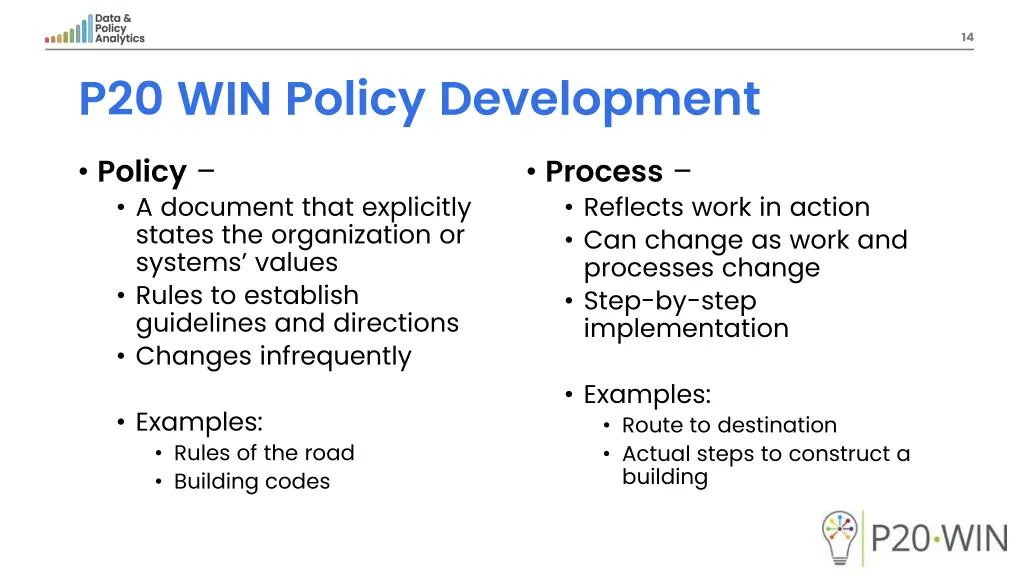 Data & Policy Analytics

14

P20 WIN Policy Development

• Policy –
• A document that explicitly states the organization or systems' values
• Rules to establish guidelines and directions
• Changes infrequently

• Examples:
• Rules of the road
• Building codes

• Process –
• Reflects work in action
• Can change as work and processes change
• Step-by-step implementation

• Examples:
• Route to destination
• Actual steps to construct a building

P20·WIN